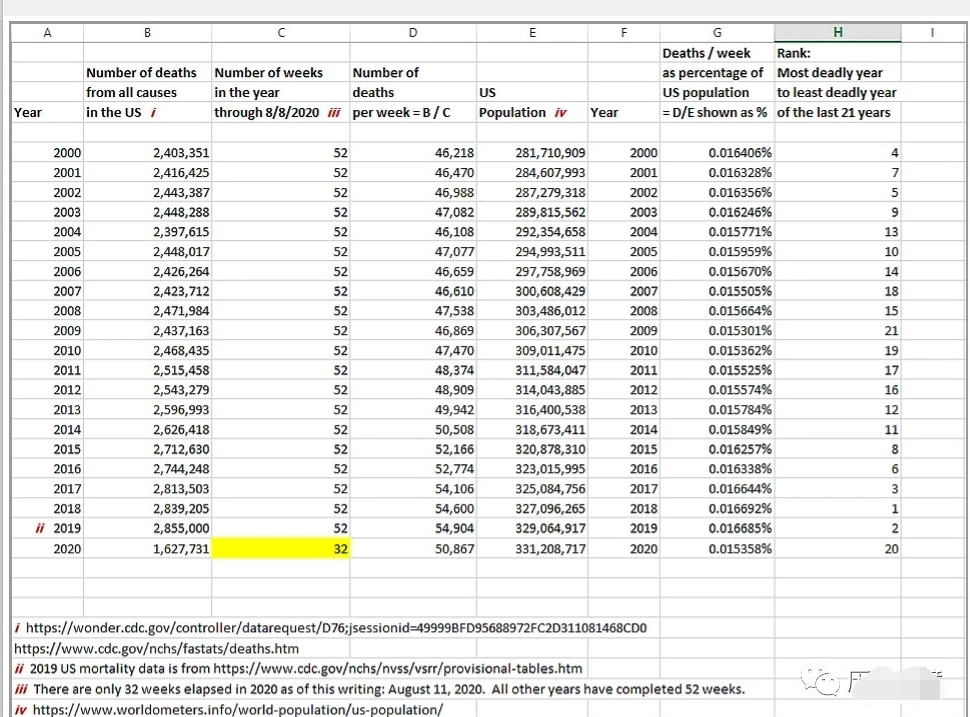 | A | B | C | D | E | F | G | H | I |
|---|---|---|---|---|---|---|---|---|
| Year | Number of deaths from all causes in the US *i* | Number of weeks in the year through 8/8/2020 *iii* | Number of deaths per week = B / C | US Population *iv* | Year | Deaths / week as percentage of US population = D/E shown as % | Rank: Most deadly year to least deadly year of the last 21 years | |
| 2000 | 2,403,351 | 52 | 46,218 | 281,710,909 | 2000 | 0.016406% | 4 | |
| 2001 | 2,416,425 | 52 | 46,470 | 284,607,993 | 2001 | 0.016328% | 7 | |
| 2002 | 2,443,387 | 52 | 46,988 | 287,279,318 | 2002 | 0.016356% | 5 | |
| 2003 | 2,448,288 | 52 | 47,082 | 289,815,562 | 2003 | 0.016246% | 9 | |
| 2004 | 2,397,615 | 52 | 46,108 | 292,354,658 | 2004 | 0.015771% | 13 | |
| 2005 | 2,448,017 | 52 | 47,077 | 294,993,511 | 2005 | 0.015959% | 10 | |
| 2006 | 2,426,264 | 52 | 46,659 | 297,758,969 | 2006 | 0.015670% | 14 | |
| 2007 | 2,423,712 | 52 | 46,610 | 300,608,429 | 2007 | 0.015505% | 18 | |
| 2008 | 2,471,984 | 52 | 47,538 | 303,486,012 | 2008 | 0.015664% | 15 | |
| 2009 | 2,437,163 | 52 | 46,869 | 306,307,567 | 2009 | 0.015301% | 21 | |
| 2010 | 2,468,435 | 52 | 47,470 | 309,011,475 | 2010 | 0.015362% | 19 | |
| 2011 | 2,515,458 | 52 | 48,374 | 311,584,047 | 2011 | 0.015525% | 17 | |
| 2012 | 2,543,279 | 52 | 48,909 | 314,043,885 | 2012 | 0.015574% | 16 | |
| 2013 | 2,596,993 | 52 | 49,942 | 316,400,538 | 2013 | 0.015784% | 12 | |
| 2014 | 2,626,418 | 52 | 50,508 | 318,673,411 | 2014 | 0.015849% | 11 | |
| 2015 | 2,712,630 | 52 | 52,166 | 320,878,310 | 2015 | 0.016257% | 8 | |
| 2016 | 2,744,248 | 52 | 52,774 | 323,015,995 | 2016 | 0.016338% | 6 | |
| 2017 | 2,813,503 | 52 | 54,106 | 325,084,756 | 2017 | 0.016644% | 3 | |
| 2018 | 2,839,205 | 52 | 54,600 | 327,096,265 | 2018 | 0.016692% | 1 | |
| *ii* 2019 | 2,855,000 | 52 | 54,904 | 329,064,917 | 2019 | 0.016685% | 2 | |
| 2020 | 1,627,731 | 32 | 50,867 | 331,208,717 | 2020 | 0.015358% | 20 | |

*i* https://wonder.cdc.gov/controller/datarequest/D76;jsessionid=49999BFD95688972FC2D311081468CD0
https://www.cdc.gov/nchs/fastats/deaths.htm
*ii* 2019 US mortality data is from https://www.cdc.gov/nchs/nvss/vsrr/provisional-tables.htm
*iii* There are only 32 weeks elapsed in 2020 as of this writing: August 11, 2020. All other years have completed 52 weeks.
*iv* https://www.worldometers.info/world-population/us-population/